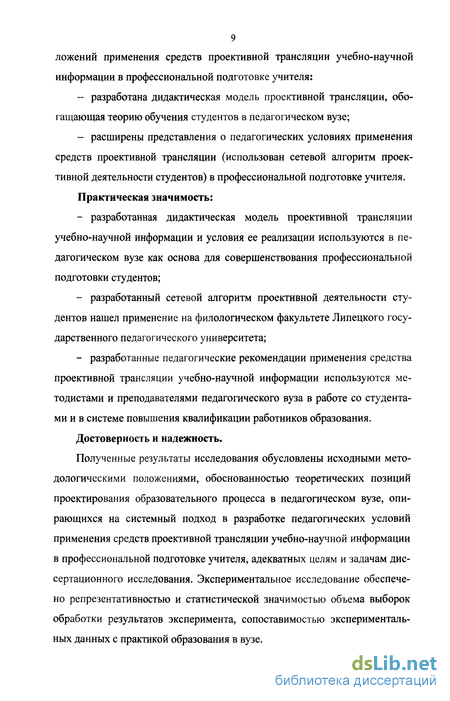 9

ложений применения средств проективной трансляции учебно-научной информации в профессиональной подготовке учителя:

– разработана дидактическая модель проективной трансляции, обогащающая теорию обучения студентов в педагогическом вузе;

– расширены представления о педагогических условиях применения средств проективной трансляции (использован сетевой алгоритм проективной деятельности студентов) в профессиональной подготовке учителя.

Практическая значимость:

– разработанная дидактическая модель проективной трансляции учебно-научной информации и условия ее реализации используются в педагогическом вузе как основа для совершенствования профессиональной подготовки студентов;

– разработанный сетевой алгоритм проективной деятельности студентов нашел применение на филологическом факультете Липецкого государственного педагогического университета;

– разработанные педагогические рекомендации применения средства проективной трансляции учебно-научной информации используются методистами и преподавателями педагогического вуза в работе со студентами и в системе повышения квалификации работников образования.

Достоверность и надежность.

Полученные результаты исследования обусловлены исходными методологическими положениями, обоснованностью теоретических позиций проектирования образовательного процесса в педагогическом вузе, опирающихся на системный подход в разработке педагогических условий применения средств проективной трансляции учебно-научной информации в профессиональной подготовке учителя, адекватных целям и задачам диссертационного исследования. Экспериментальное исследование обеспечено репрезентативностью и статистической значимостью объема выборок обработки результатов эксперимента, сопоставимостью экспериментальных данных с практикой образования в вузе.

dsLib.net
библиотека диссертаций